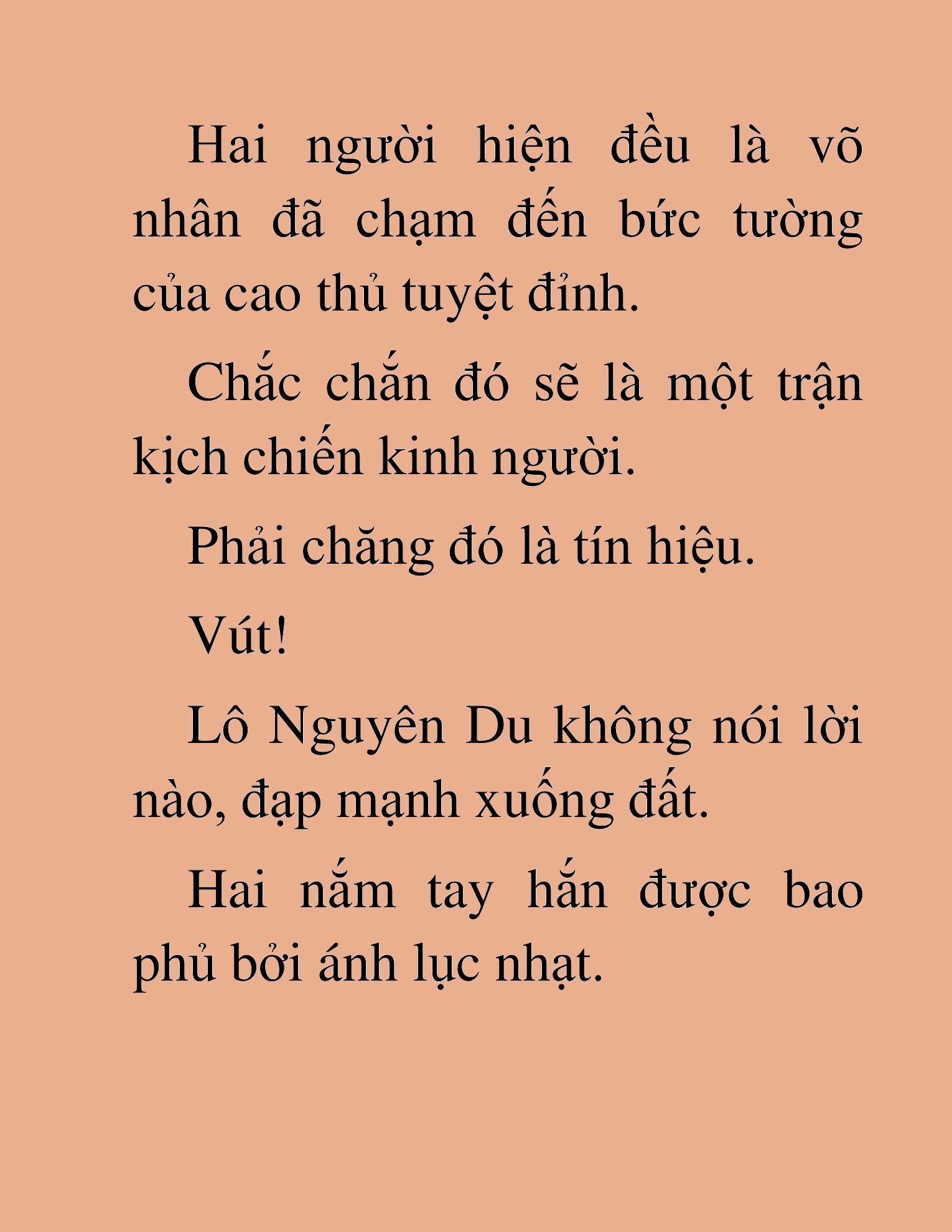 Hai người hiện đều là võ nhân đã chạm đến bức tường của cao thủ tuyệt đỉnh.

Chắc chắn đó sẽ là một trận kịch chiến kinh người.

Phải chăng đó là tín hiệu.

Vút!

Lô Nguyên Du không nói lời nào, đạp mạnh xuống đất.

Hai nắm tay hắn được bao phủ bởi ánh lục nhạt.